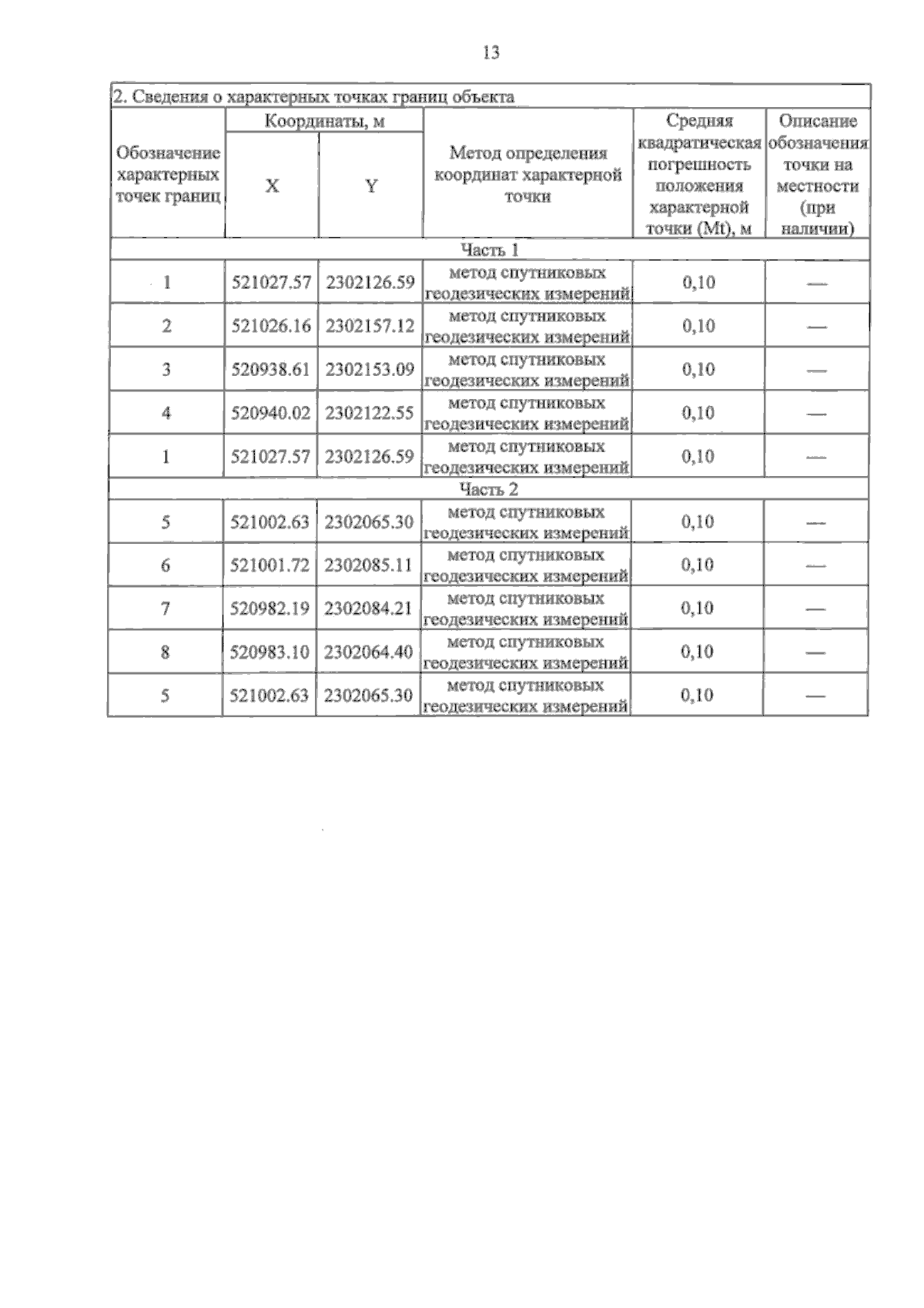 13

| 2. Сведения о характерных точках границ объекта | | | | | |
|---|---|---|---|---|---|
| Обозначение характерных точек границ | Координаты, м | | Метод определения координат характерной точки | Средняя квадратическая погрешность положения характерной точки (Mt), м | Описание обозначения точки на местности (при наличии) |
| | X | Y | | | |
| Часть 1 | | | | | |
| 1 | 521027.57 | 2302126.59 | метод спутниковых геодезических измерений | 0,10 | — |
| 2 | 521026.16 | 2302157.12 | метод спутниковых геодезических измерений | 0,10 | — |
| 3 | 520938.61 | 2302153.09 | метод спутниковых геодезических измерений | 0,10 | — |
| 4 | 520940.02 | 2302122.55 | метод спутниковых геодезических измерений | 0,10 | — |
| 1 | 521027.57 | 2302126.59 | метод спутниковых геодезических измерений | 0,10 | — |
| Часть 2 | | | | | |
| 5 | 521002.63 | 2302065.30 | метод спутниковых геодезических измерений | 0,10 | — |
| 6 | 521001.72 | 2302085.11 | метод спутниковых геодезических измерений | 0,10 | — |
| 7 | 520982.19 | 2302084.21 | метод спутниковых геодезических измерений | 0,10 | — |
| 8 | 520983.10 | 2302064.40 | метод спутниковых геодезических измерений | 0,10 | — |
| 5 | 521002.63 | 2302065.30 | метод спутниковых геодезических измерений | 0,10 | — |